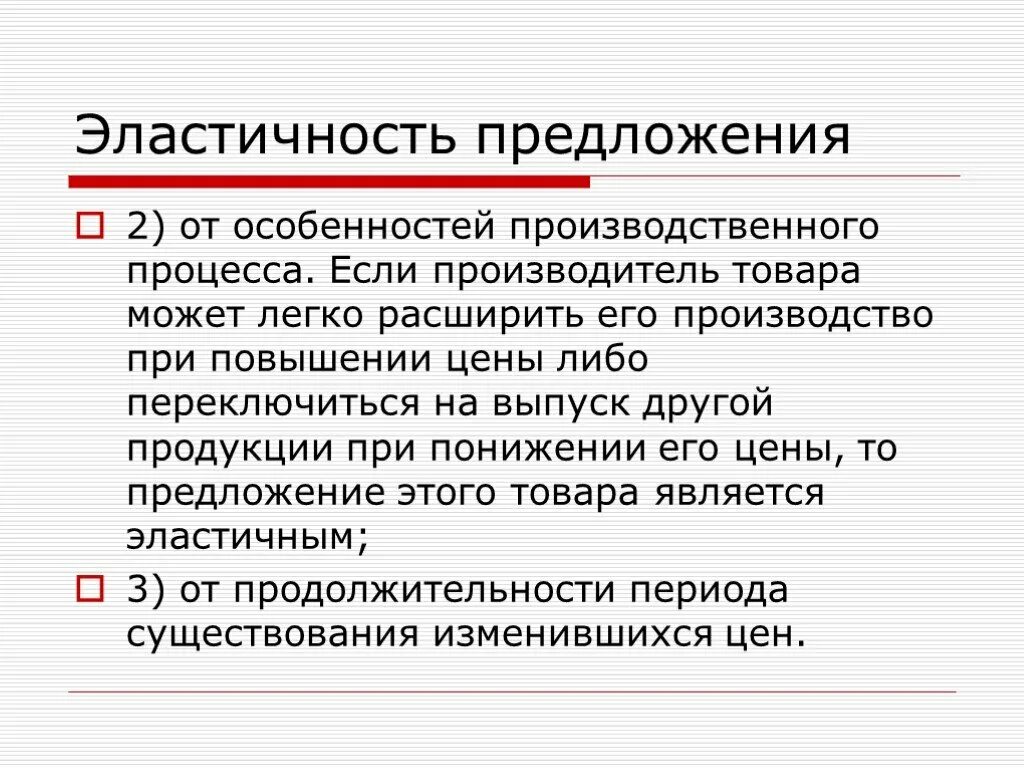 Эластичность предложения

2) от особенностей производственного процесса. Если производитель товара может легко расширить его производство при повышении цены либо переключиться на выпуск другой продукции при понижении его цены, то предложение этого товара является эластичным;

3) от продолжительности периода существования изменившихся цен.